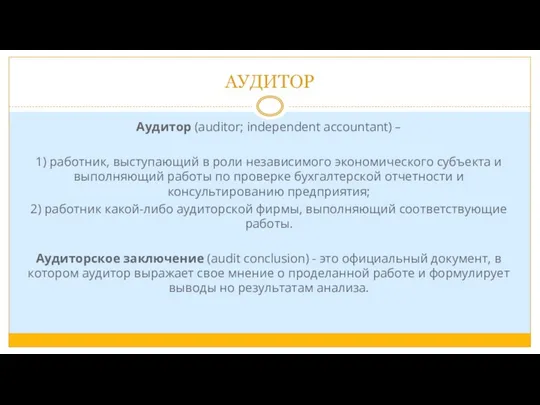 АУДИТОР

Аудитор (auditor; independent accountant) –

1) работник, выступающий в роли независимого экономического субъекта и выполняющий работы по проверке бухгалтерской отчетности и консультированию предприятия;
2) работник какой-либо аудиторской фирмы, выполняющий соответствующие работы.

Аудиторское заключение (audit conclusion) - это официальный документ, в котором аудитор выражает свое мнение о проделанной работе и формулирует выводы но результатам анализа.